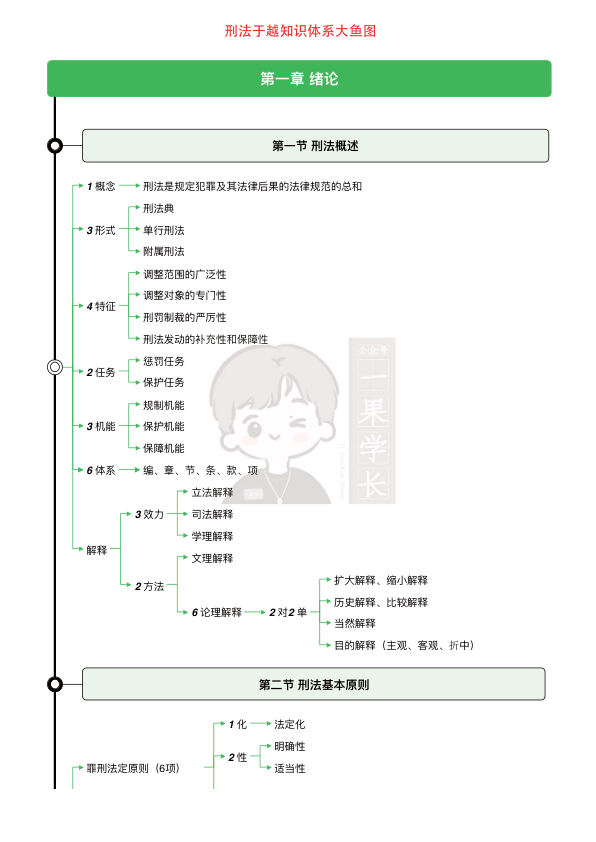 刑法于越知识体系大鱼图

第一章 绪论

第一节 刑法概述

1 概念 刑法是规定犯罪及其法律后果的法律规范的总和

3 形式
刑法典
单行刑法
附属刑法

4 特征
调整范围的广泛性
调整对象的专门性
刑罚制裁的严厉性
刑法发动的补充性和保障性

2 任务
惩罚任务
保护任务

3 机能
规制机能
保护机能
保障机能

6 体系 编、章、节、条、款、项

解释
3 效力
立法解释
司法解释
学理解释
2 方法
文理解释
6 论理解释 2 对 2 单
扩大解释、缩小解释
历史解释、比较解释
当然解释
目的解释（主观、客观、折中）

公众号 一果学长

第二节 刑法基本原则

罪刑法定原则（6项）
1 化 法定化
2 性
明确性
适当性